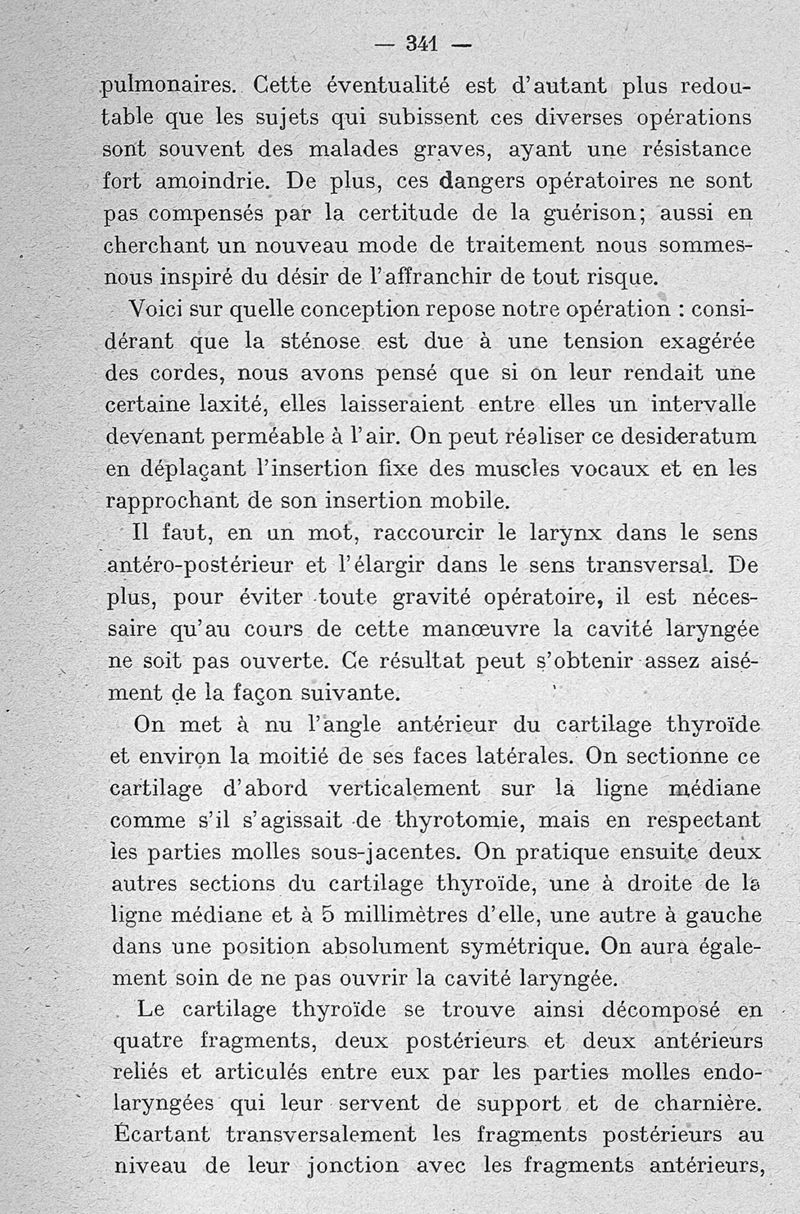 — 341 —

pulmonaires. Cette éventualité est d'autant plus redoutable que les sujets qui subissent ces diverses opérations sont souvent des malades graves, ayant une résistance fort amoindrie. De plus, ces dangers opératoires ne sont pas compensés par la certitude de la guérison; aussi en cherchant un nouveau mode de traitement nous sommes-nous inspiré du désir de l'affranchir de tout risque.

Voici sur quelle conception repose notre opération : considérant que la sténose est due à une tension exagérée des cordes, nous avons pensé que si on leur rendait une certaine laxité, elles laisseraient entre elles un intervalle devenant perméable à l'air. On peut réaliser ce desideratum en déplaçant l'insertion fixe des muscles vocaux et en les rapprochant de son insertion mobile.

Il faut, en un mot, raccourcir le larynx dans le sens antéro-postérieur et l'élargir dans le sens transversal. De plus, pour éviter toute gravité opératoire, il est nécessaire qu'au cours de cette manœuvre la cavité laryngée ne soit pas ouverte. Ce résultat peut s'obtenir assez aisément de la façon suivante.

On met à nu l'angle antérieur du cartilage thyroïde et environ la moitié de ses faces latérales. On sectionne ce cartilage d'abord verticalement sur la ligne médiane comme s'il s'agissait de thyrotomie, mais en respectant les parties molles sous-jacentes. On pratique ensuite deux autres sections du cartilage thyroïde, une à droite de la ligne médiane et à 5 millimètres d'elle, une autre à gauche dans une position absolument symétrique. On aura également soin de ne pas ouvrir la cavité laryngée.

Le cartilage thyroïde se trouve ainsi décomposé en quatre fragments, deux postérieurs et deux antérieurs reliés et articulés entre eux par les parties molles endolaryngées qui leur servent de support et de charnière. Écartant transversalement les fragments postérieurs au niveau de leur jonction avec les fragments antérieurs,